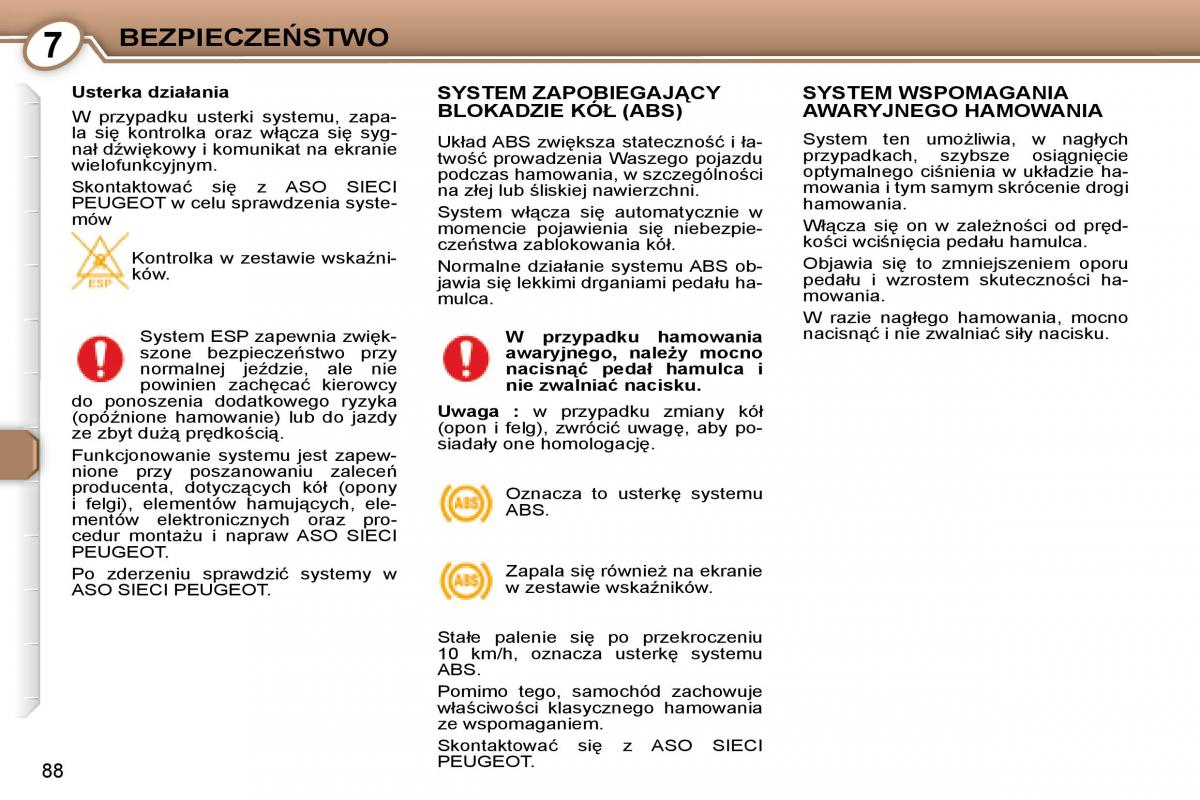 7 BEZPIECZEŃSTWO

Usterka działania

W przypadku usterki systemu, zapala się kontrolka oraz włącza się sygnał dźwiękowy i komunikat na ekranie wielofunkcyjnym.

Skontaktować się z ASO SIECI PEUGEOT w celu sprawdzenia systemów

ESP

Kontrolka w zestawie wskaźników.

System ESP zapewnia zwiększone bezpieczeństwo przy normalnej jeździe, ale nie powinien zachęcać kierowcy do ponoszenia dodatkowego ryzyka (opóźnione hamowanie) lub do jazdy ze zbyt dużą prędkością.

Funkcjonowanie systemu jest zapewnione przy poszanowaniu zaleceń producenta, dotyczących kół (opony i felgi), elementów hamujących, elementów elektronicznych oraz procedur montażu i napraw ASO SIECI PEUGEOT.

Po zderzeniu sprawdzić systemy w ASO SIECI PEUGEOT.

SYSTEM ZAPOBIEGAJĄCY BLOKADZIE KÓŁ (ABS)

Układ ABS zwiększa stateczność i łatwość prowadzenia Waszego pojazdu podczas hamowania, w szczególności na złej lub śliskiej nawierzchni.

System włącza się automatycznie w momencie pojawienia się niebezpieczeństwa zablokowania kół.

Normalne działanie systemu ABS objawia się lekkimi drganiami pedału hamulca.

W przypadku hamowania awaryjnego, należy mocno nacisnąć pedał hamulca i nie zwalniać nacisku.

Uwaga : w przypadku zmiany kół (opon i felg), zwrócić uwagę, aby posiadały one homologację.

ABS

Oznacza to usterkę systemu ABS.

ABS

Zapala się również na ekranie w zestawie wskaźników.

Stałe palenie się po przekroczeniu 10 km/h, oznacza usterkę systemu ABS.

Pomimo tego, samochód zachowuje właściwości klasycznego hamowania ze wspomaganiem.

Skontaktować się z ASO SIECI PEUGEOT.

SYSTEM WSPOMAGANIA AWARYJNEGO HAMOWANIA

System ten umożliwia, w nagłych przypadkach, szybsze osiągnięcie optymalnego ciśnienia w układzie hamowania i tym samym skrócenie drogi hamowania.

Włącza się on w zależności od prędkości wciśnięcia pedału hamulca.

Objawia się to zmniejszeniem oporu pedału i wzrostem skuteczności hamowania.

W razie nagłego hamowania, mocno nacisnąć i nie zwalniać siły nacisku.

88